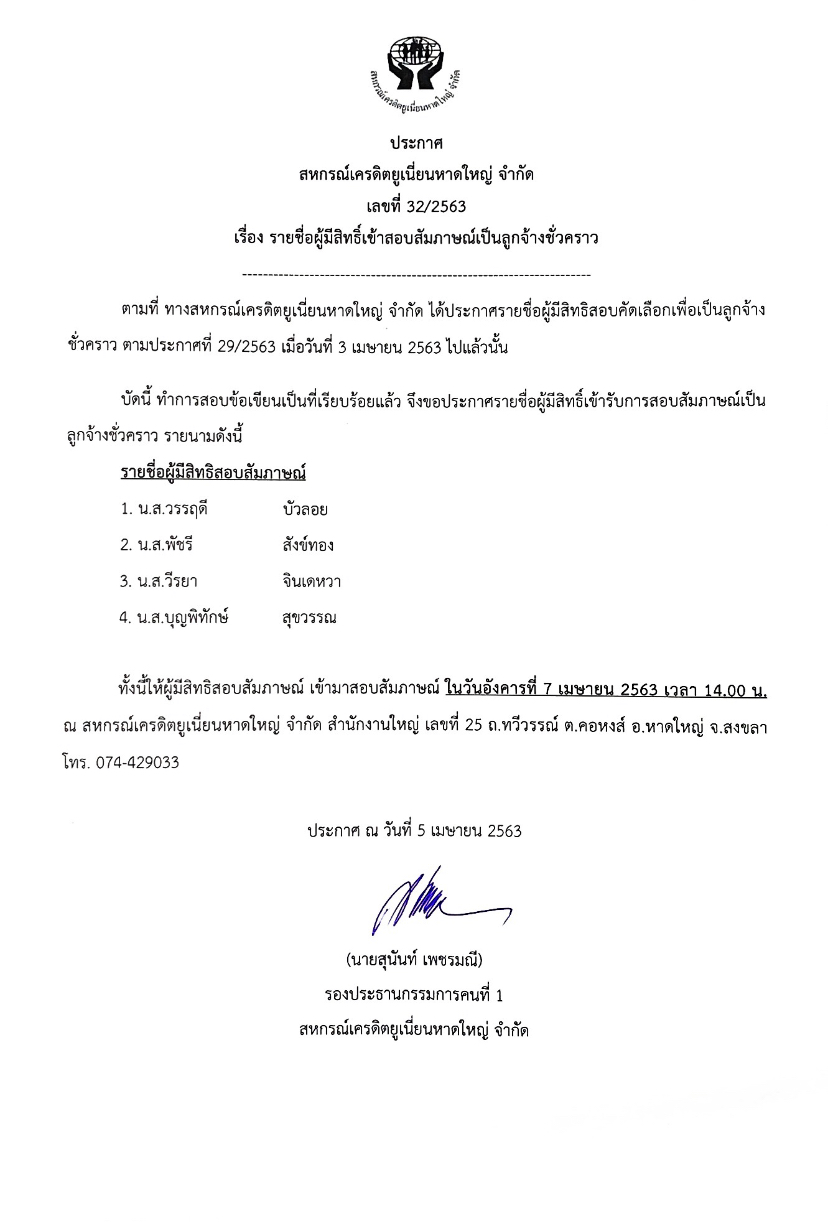 สหกรณ์เครดิตยูเนี่ยนหาดใหญ่ จำกัด

ประกาศ
สหกรณ์เครดิตยูเนี่ยนหาดใหญ่ จำกัด
เลขที่ 32/2563
เรื่อง รายชื่อผู้มีสิทธิ์เข้าสอบสัมภาษณ์เป็นลูกจ้างชั่วคราว

------------------------------------------------------------------------

ตามที่ ทางสหกรณ์เครดิตยูเนี่ยนหาดใหญ่ จำกัด ได้ประกาศรายชื่อผู้มีสิทธิสอบคัดเลือกเพื่อเป็นลูกจ้างชั่วคราว ตามประกาศที่ 29/2563 เมื่อวันที่ 3 เมษายน 2563 ไปแล้วนั้น

บัดนี้ ทำการสอบข้อเขียนเป็นที่เรียบร้อยแล้ว จึงขอประกาศรายชื่อผู้มีสิทธิ์เข้ารับการสอบสัมภาษณ์เป็นลูกจ้างชั่วคราว รายนามดังนี้

รายชื่อผู้มีสิทธิสอบสัมภาษณ์

1. น.ส.วรรฤดี บัวลอย
2. น.ส.พัชรี สังข์ทอง
3. น.ส.วีรยา จินเดหวา
4. น.ส.บุญพิทักษ์ สุขวรรณ

ทั้งนี้ให้ผู้มีสิทธิสอบสัมภาษณ์ เข้ามาสอบสัมภาษณ์ ในวันอังคารที่ 7 เมษายน 2563 เวลา 14.00 น. ณ สหกรณ์เครดิตยูเนี่ยนหาดใหญ่ จำกัด สำนักงานใหญ่ เลขที่ 25 ถ.ทวีวรรณ์ ต.คอหงส์ อ.หาดใหญ่ จ.สงขลา โทร. 074-429033

ประกาศ ณ วันที่ 5 เมษายน 2563

(นายสุนันท์ เพชรมณี)
รองประธานกรรมการคนที่ 1
สหกรณ์เครดิตยูเนี่ยนหาดใหญ่ จำกัด